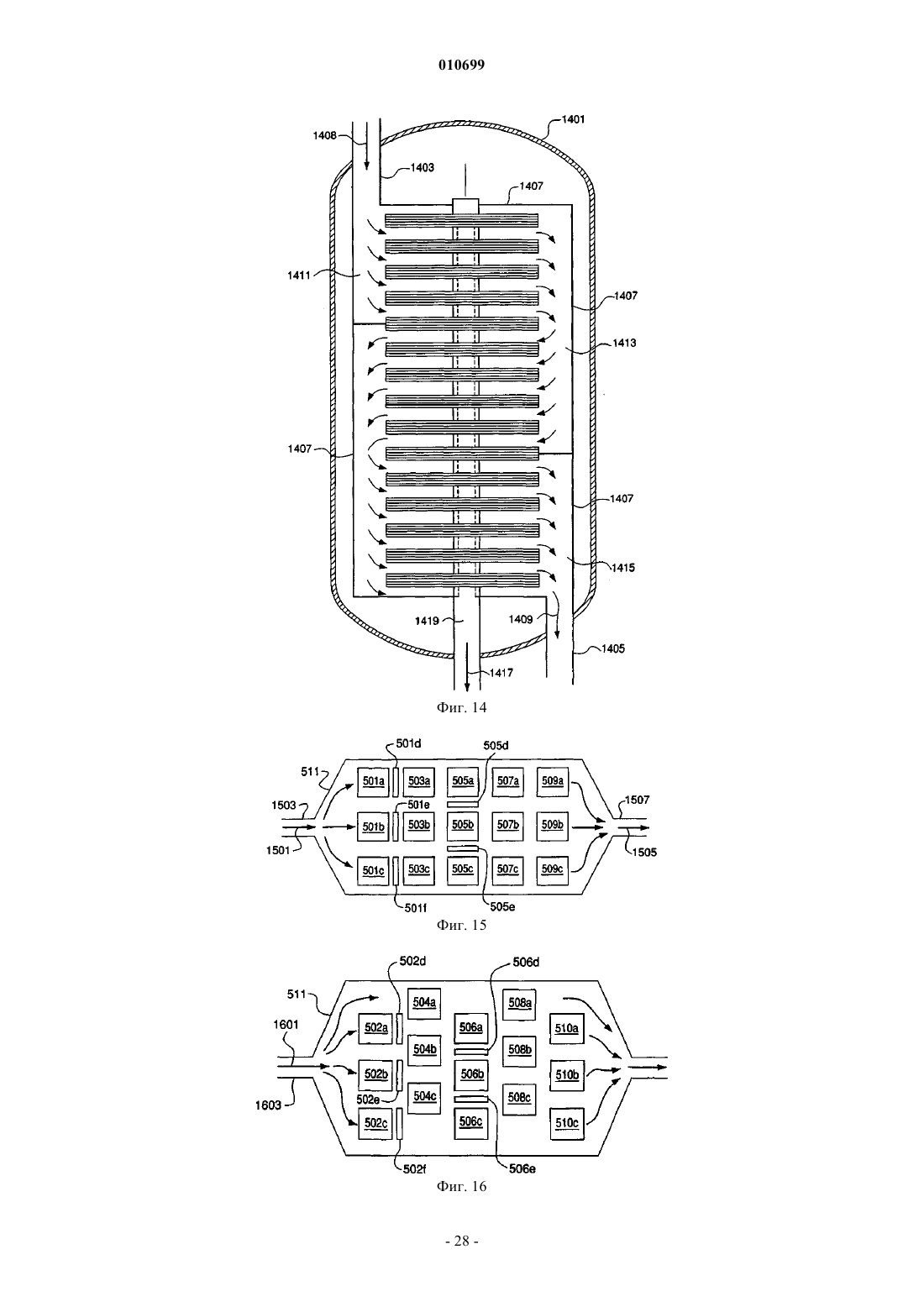 010699

1408
1401
1403
1407
1411
1407
1413
1407
1407
1415
1419
1409
1405
1417

Фиг. 14

501d
505d
511
501a
503a
505a
507a
509a
1503
501e
1507
501b
503b
505b
507b
509b
1501
1505
501c
503c
505c
507c
509c
501f
505e

Фиг. 15

502d
506d
511
504a
508a
1601
502a
506a
510a
504b
508b
502b
506b
510b
502e
504c
508c
1603
502c
506c
510c
502f
506e

Фиг. 16

- 28 -